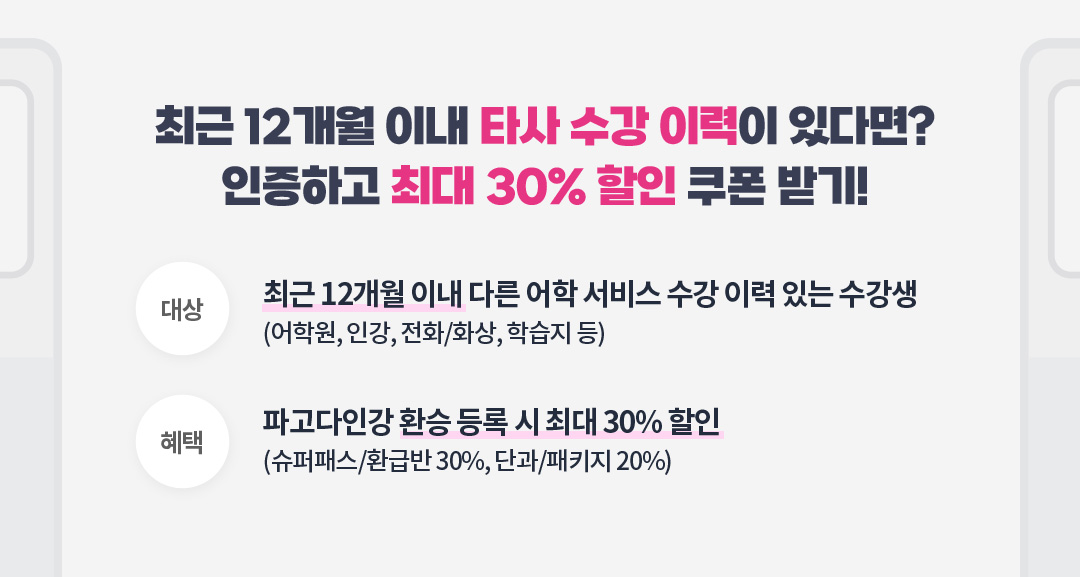 최근 12개월 이내 타사 수강 이력이 있다면?
인증하고 최대 30% 할인 쿠폰 받기!

대상

최근 12개월 이내 다른 어학 서비스 수강 이력 있는 수강생
(어학원, 인강, 전화/화상, 학습지 등)

혜택

파고다인강 환승 등록 시 최대 30% 할인
(슈퍼패스/환급반 30%, 단과/패키지 20%)